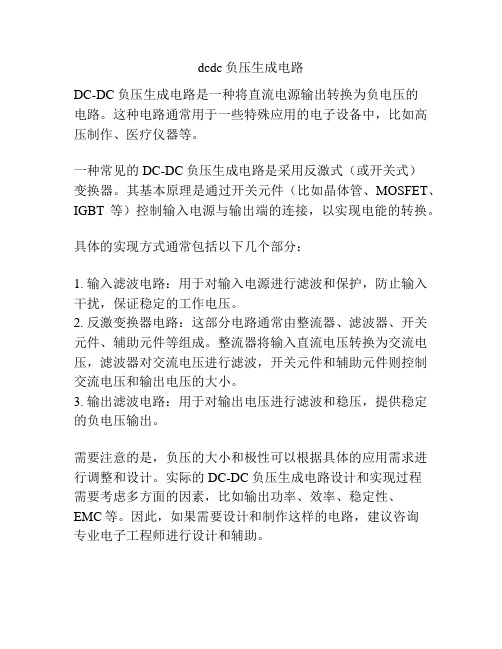 dcdc 负压生成电路

DC-DC 负压生成电路是一种将直流电源输出转换为负电压的电路。这种电路通常用于一些特殊应用的电子设备中，比如高压制作、医疗仪器等。

一种常见的 DC-DC 负压生成电路是采用反激式（或开关式）变换器。其基本原理是通过开关元件（比如晶体管、MOSFET、IGBT 等）控制输入电源与输出端的连接，以实现电能的转换。

具体的实现方式通常包括以下几个部分：

1. 输入滤波电路：用于对输入电源进行滤波和保护，防止输入干扰，保证稳定的工作电压。
2. 反激变换器电路：这部分电路通常由整流器、滤波器、开关元件、辅助元件等组成。整流器将输入直流电压转换为交流电压，滤波器对交流电压进行滤波，开关元件和辅助元件则控制交流电压和输出电压的大小。
3. 输出滤波电路：用于对输出电压进行滤波和稳压，提供稳定的负电压输出。

需要注意的是，负压的大小和极性可以根据具体的应用需求进行调整和设计。实际的 DC-DC 负压生成电路设计和实现过程需要考虑多方面的因素，比如输出功率、效率、稳定性、EMC 等。因此，如果需要设计和制作这样的电路，建议咨询专业电子工程师进行设计和辅助。